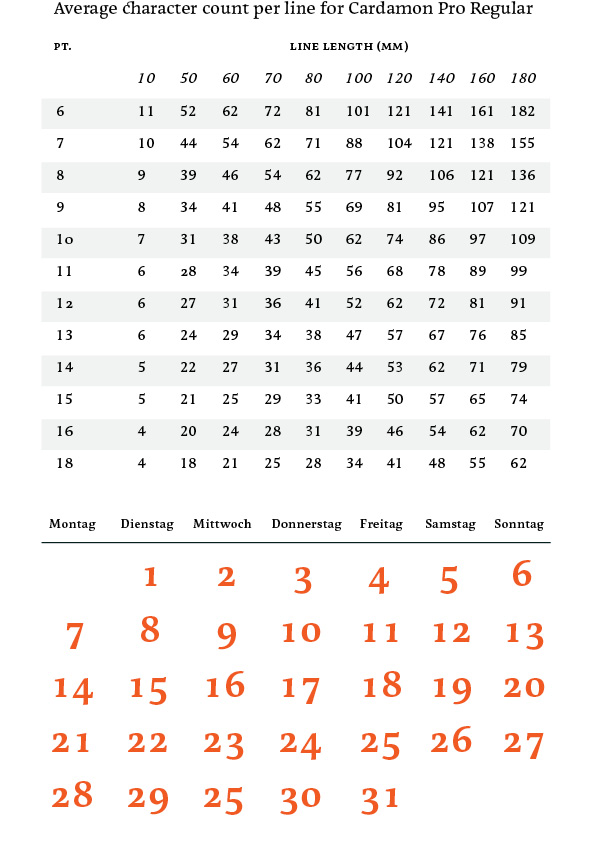 Average character count per line for Cardamon Pro Regular

| PT. | LINE LENGTH (MM) | | | | | | | | | |
|---|---|---|---|---|---|---|---|---|---|---|
| | 10 | 50 | 60 | 70 | 80 | 100 | 120 | 140 | 160 | 180 |
| 6 | 11 | 52 | 62 | 72 | 81 | 101 | 121 | 141 | 161 | 182 |
| 7 | 10 | 44 | 54 | 62 | 71 | 88 | 104 | 121 | 138 | 155 |
| 8 | 9 | 39 | 46 | 54 | 62 | 77 | 92 | 106 | 121 | 136 |
| 9 | 8 | 34 | 41 | 48 | 55 | 69 | 81 | 95 | 107 | 121 |
| 10 | 7 | 31 | 38 | 43 | 50 | 62 | 74 | 86 | 97 | 109 |
| 11 | 6 | 28 | 34 | 39 | 45 | 56 | 68 | 78 | 89 | 99 |
| 12 | 6 | 27 | 31 | 36 | 41 | 52 | 62 | 72 | 81 | 91 |
| 13 | 6 | 24 | 29 | 34 | 38 | 47 | 57 | 67 | 76 | 85 |
| 14 | 5 | 22 | 27 | 31 | 36 | 44 | 53 | 62 | 71 | 79 |
| 15 | 5 | 21 | 25 | 29 | 33 | 41 | 50 | 57 | 65 | 74 |
| 16 | 4 | 20 | 24 | 28 | 31 | 39 | 46 | 54 | 62 | 70 |
| 18 | 4 | 18 | 21 | 25 | 28 | 34 | 41 | 48 | 55 | 62 |

| Montag | Dienstag | Mittwoch | Donnerstag | Freitag | Samstag | Sonntag |
|---|---|---|---|---|---|---|
| | 1 | 2 | 3 | 4 | 5 | 6 |
| 7 | 8 | 9 | 10 | 11 | 12 | 13 |
| 14 | 15 | 16 | 17 | 18 | 19 | 20 |
| 21 | 22 | 23 | 24 | 25 | 26 | 27 |
| 28 | 29 | 25 | 30 | 31 | | |